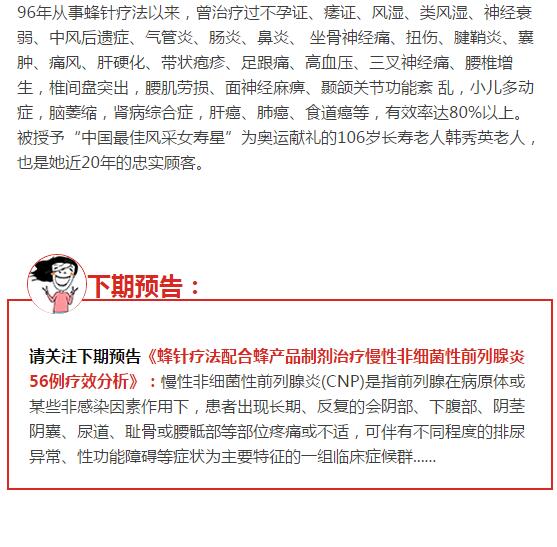 96年从事蜂针疗法以来，曾治疗过不孕证、痿证、风湿、类风湿、神经衰弱、中风后遗症、气管炎、肠炎、鼻炎、 坐骨神经痛、扭伤、腱鞘炎、囊肿、痛风、肝硬化、带状疱疹、足跟痛、高血压、三叉神经痛、腰椎增生，椎间盘突出，腰肌劳损、面神经麻痹、颞颌关节功能紊 乱，小儿多动症，脑萎缩，肾病综合症，肝癌、肺癌、食道癌等，有效率达80%以上。被授予“中国最佳风采女寿星”为奥运献礼的106岁长寿老人韩秀英老人，也是她近20年的忠实顾客。

下期预告：

请关注下期预告《蜂针疗法配合蜂产品制剂治疗慢性非细菌性前列腺炎56例疗效分析》：慢性非细菌性前列腺炎(CNP)是指前列腺在病原体或某些非感染因素作用下，患者出现长期、反复的会阴部、下腹部、阴茎阴囊、尿道、耻骨或腰骶部等部位疼痛或不适，可伴有不同程度的排尿异常、性功能障碍等症状为主要特征的一组临床症候群......